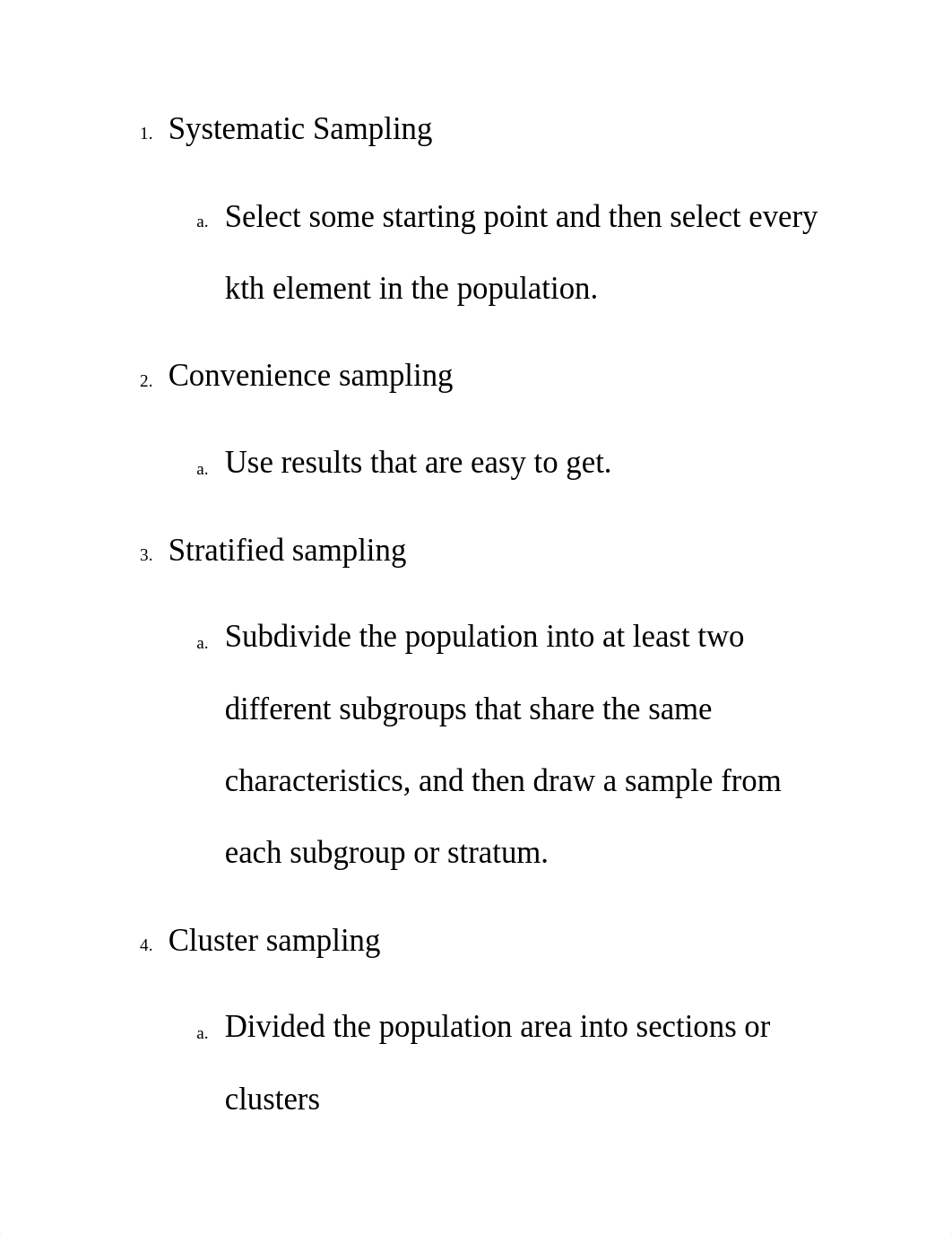 1. Systematic Sampling

a. Select some starting point and then select every kth element in the population.

2. Convenience sampling

a. Use results that are easy to get.

3. Stratified sampling

a. Subdivide the population into at least two different subgroups that share the same characteristics, and then draw a sample from each subgroup or stratum.

4. Cluster sampling

a. Divided the population area into sections or clusters